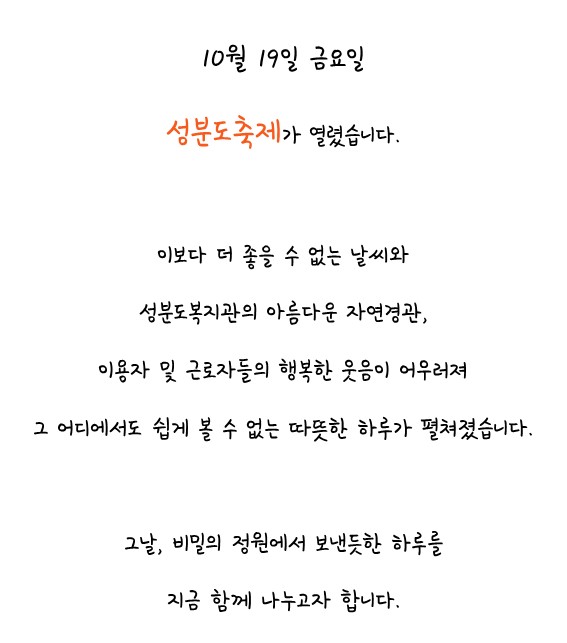 10월 19일 금요일

성분도축제가 열렸습니다.

이보다 더 좋을 수 없는 날씨와

성분도복지관의 아름다운 자연경관,

이용자 및 근로자들의 행복한 웃음이 어우러져

그 어디에서도 쉽게 볼 수 없는 따뜻한 하루가 펼쳐졌습니다.

그날, 비밀의 정원에서 보낸듯한 하루를

지금 함께 나누고자 합니다.